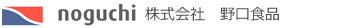 noguchi 株式会社　野口食品